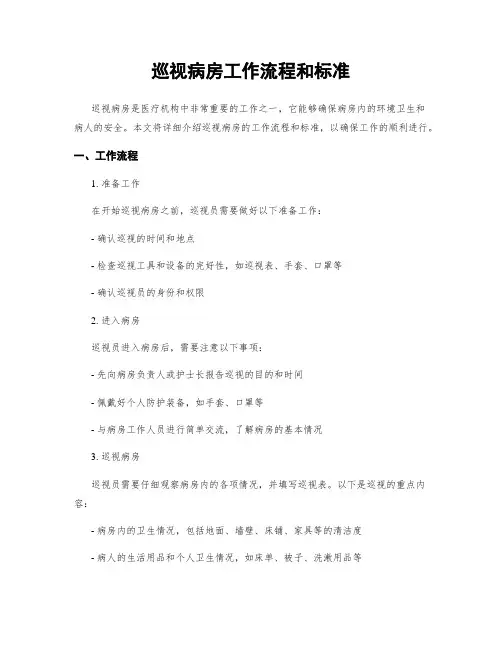 巡视病房工作流程和标准

巡视病房是医疗机构中非常重要的工作之一，它能够确保病房内的环境卫生和病人的安全。本文将详细介绍巡视病房的工作流程和标准，以确保工作的顺利进行。

一、工作流程

1. 准备工作

在开始巡视病房之前，巡视员需要做好以下准备工作：

- 确认巡视的时间和地点

- 检查巡视工具和设备的完好性，如巡视表、手套、口罩等

- 确认巡视员的身份和权限

2. 进入病房

巡视员进入病房后，需要注意以下事项：

- 先向病房负责人或护士长报告巡视的目的和时间

- 佩戴好个人防护装备，如手套、口罩等

- 与病房工作人员进行简单交流，了解病房的基本情况

3. 巡视病房

巡视员需要仔细观察病房内的各项情况，并填写巡视表。以下是巡视的重点内容：

- 病房内的卫生情况，包括地面、墙壁、床铺、家具等的清洁度

- 病人的生活用品和个人卫生情况，如床单、被子、洗漱用品等